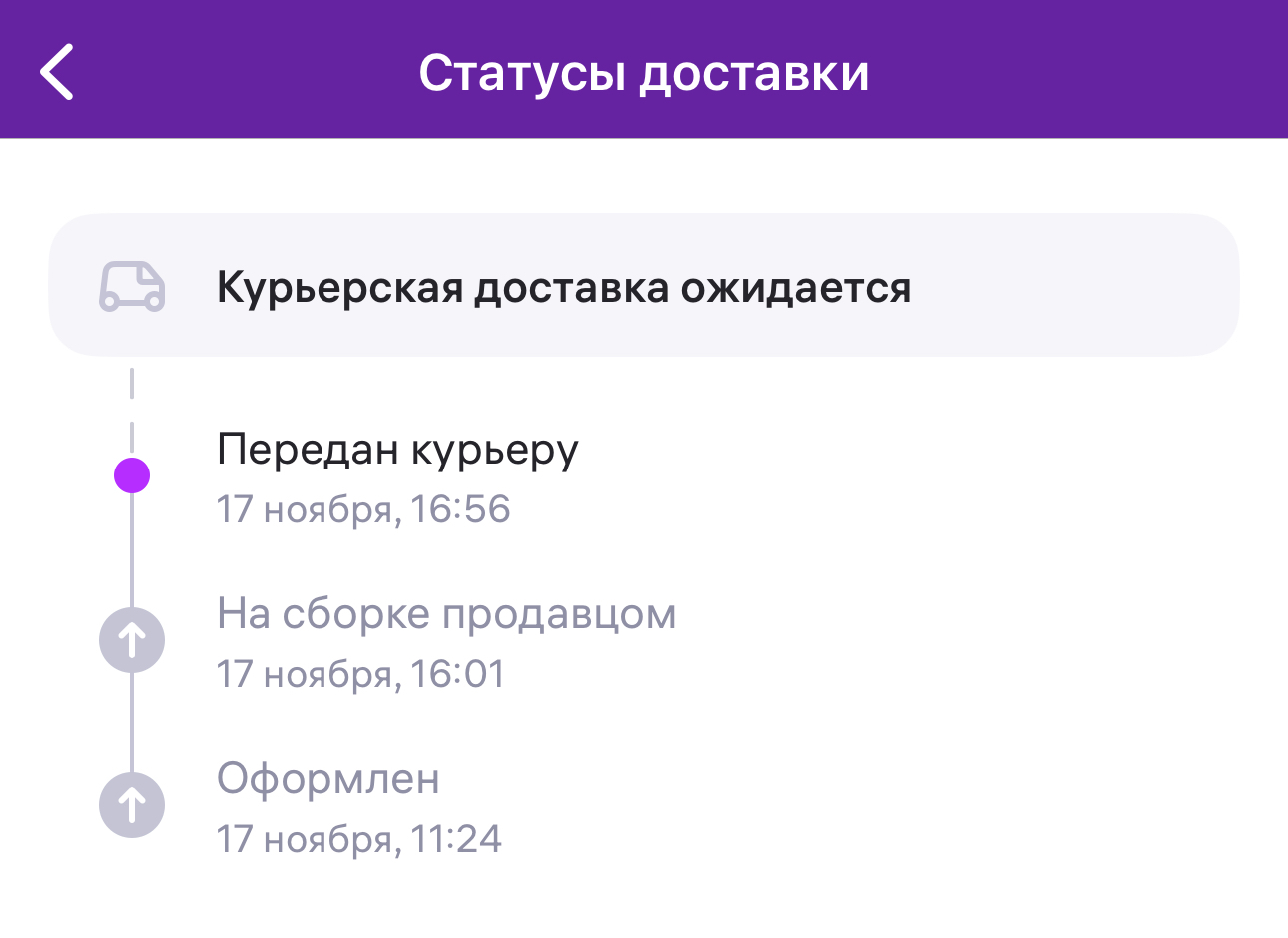 Статусы доставки

Курьерская доставка ожидается

Передан курьеру
17 ноября, 16:56

На сборке продавцом
17 ноября, 16:01

Оформлен
17 ноября, 11:24